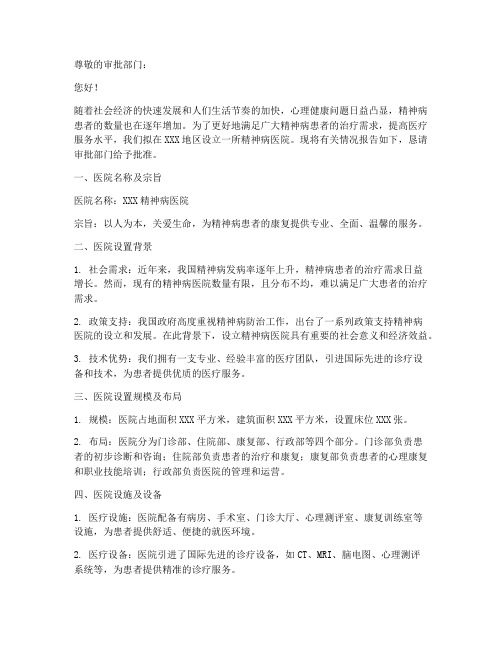 尊敬的审批部门：

您好！

随着社会经济的快速发展和人们生活节奏的加快，心理健康问题日益凸显，精神病患者的数量也在逐年增加。为了更好地满足广大精神病患者的治疗需求，提高医疗服务水平，我们拟在XXX地区设立一所精神病医院。现将有关情况报告如下，恳请审批部门给予批准。

一、医院名称及宗旨

医院名称：XXX精神病医院

宗旨：以人为本，关爱生命，为精神病患者的康复提供专业、全面、温馨的服务。

二、医院设置背景

1. 社会需求：近年来，我国精神病发病率逐年上升，精神病患者的治疗需求日益增长。然而，现有的精神病医院数量有限，且分布不均，难以满足广大患者的治疗需求。

2. 政策支持：我国政府高度重视精神病防治工作，出台了一系列政策支持精神病医院的设立和发展。在此背景下，设立精神病医院具有重要的社会意义和经济效益。

3. 技术优势：我们拥有一支专业、经验丰富的医疗团队，引进国际先进的诊疗设备和技术，为患者提供优质的医疗服务。

三、医院设置规模及布局

1. 规模：医院占地面积XXX平方米，建筑面积XXX平方米，设置床位XXX张。

2. 布局：医院分为门诊部、住院部、康复部、行政部等四个部分。门诊部负责患者的初步诊断和咨询；住院部负责患者的治疗和康复；康复部负责患者的心理康复和职业技能培训；行政部负责医院的管理和运营。

四、医院设施及设备

1. 医疗设施：医院配备有病房、手术室、门诊大厅、心理测评室、康复训练室等设施，为患者提供舒适、便捷的就医环境。

2. 医疗设备：医院引进了国际先进的诊疗设备，如CT、MRI、脑电图、心理测评系统等，为患者提供精准的诊疗服务。